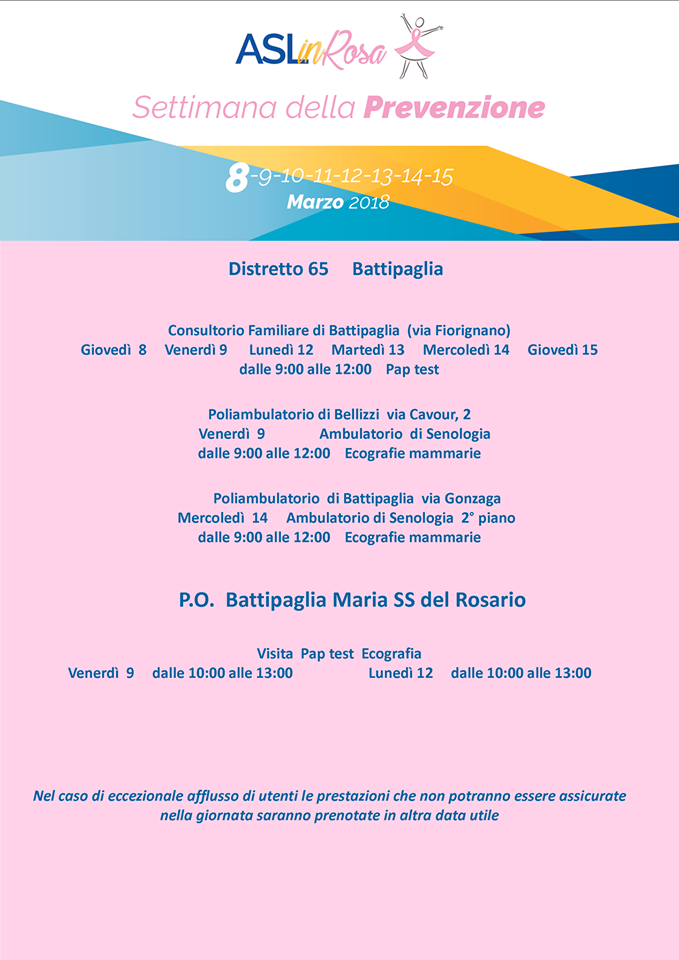 ASL in Rosa

Settimana della Prevenzione

8-9-10-11-12-13-14-15
Marzo 2018

Distretto 65 Battipaglia

Consultorio Familiare di Battipaglia (via Fiorignano)
Giovedì 8 Venerdì 9 Lunedì 12 Martedì 13 Mercoledì 14 Giovedì 15
dalle 9:00 alle 12:00 Pap test

Poliambulatorio di Bellizzi via Cavour, 2
Venerdì 9 Ambulatorio di Senologia
dalle 9:00 alle 12:00 Ecografie mammarie

Poliambulatorio di Battipaglia via Gonzaga
Mercoledì 14 Ambulatorio di Senologia 2° piano
dalle 9:00 alle 12:00 Ecografie mammarie

P.O. Battipaglia Maria SS del Rosario

Visita Pap test Ecografia
Venerdì 9 dalle 10:00 alle 13:00 Lunedì 12 dalle 10:00 alle 13:00

Nel caso di eccezionale afflusso di utenti le prestazioni che non potranno essere assicurate nella giornata saranno prenotate in altra data utile